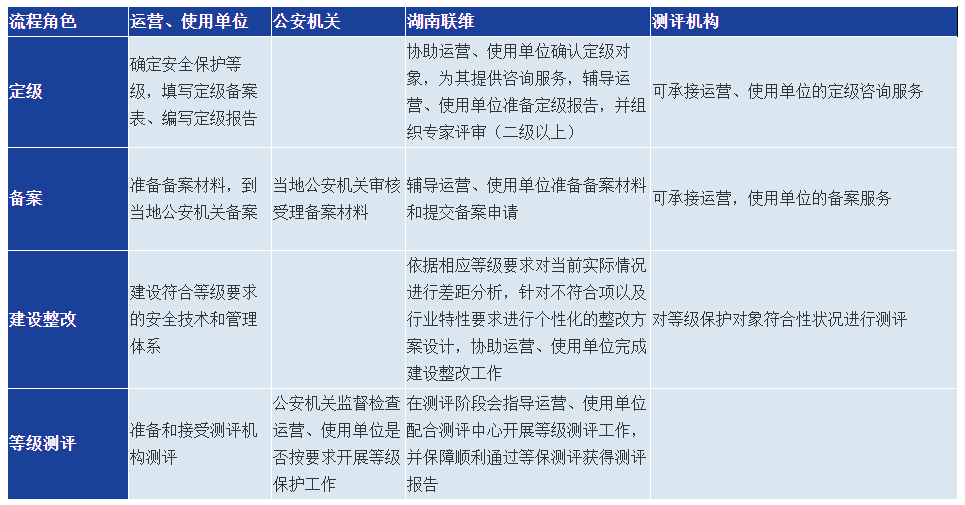 | 流程角色 | 运营、使用单位 | 公安机关 | 湖南联维 | 测评机构 |
|---|---|---|---|---|
| 定级 | 确定安全保护等级，填写定级备案表、编写定级报告 |  | 协助运营、使用单位确认定级对象，为其提供咨询服务，辅导运营、使用单位准备定级报告，并组织专家评审（二级以上） | 可承接运营、使用单位的定级咨询服务 |
| 备案 | 准备备案材料，到当地公安机关备案 | 当地公安机关审核受理备案材料 | 辅导运营、使用单位准备备案材料和提交备案申请 | 可承接运营，使用单位的备案服务 |
| 建设整改 | 建设符合等级要求的安全技术和管理体系 |  | 依据相应等级要求对当前实际情况进行差距分析，针对不符合项以及行业特性要求进行个性化的整改方案设计，协助运营、使用单位完成建设整改工作 | 对等级保护对象符合性状况进行测评 |
| 等级测评 | 准备和接受测评机构测评 | 公安机关监督检查运营、使用单位是否按要求开展等级保护工作 | 在测评阶段会指导运营、使用单位配合测评中心开展等级测评工作，并保障顺利通过等保测评获得测评报告 |  |